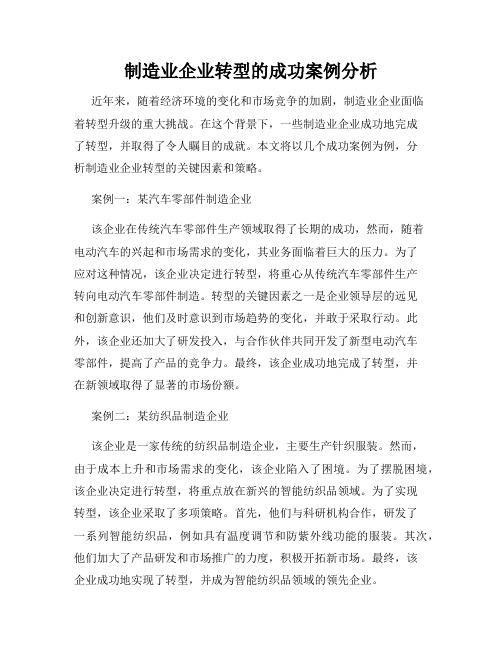 制造业企业转型的成功案例分析

近年来，随着经济环境的变化和市场竞争的加剧，制造业企业面临着转型升级的重大挑战。在这个背景下，一些制造业企业成功地完成了转型，并取得了令人瞩目的成就。本文将以几个成功案例为例，分析制造业企业转型的关键因素和策略。

案例一：某汽车零部件制造企业

该企业在传统汽车零部件生产领域取得了长期的成功，然而，随着电动汽车的兴起和市场需求的变化，其业务面临着巨大的压力。为了应对这种情况，该企业决定进行转型，将重心从传统汽车零部件生产转向电动汽车零部件制造。转型的关键因素之一是企业领导层的远见和创新意识，他们及时意识到市场趋势的变化，并敢于采取行动。此外，该企业还加大了研发投入，与合作伙伴共同开发了新型电动汽车零部件，提高了产品的竞争力。最终，该企业成功地完成了转型，并在新领域取得了显著的市场份额。

案例二：某纺织品制造企业

该企业是一家传统的纺织品制造企业，主要生产针织服装。然而，由于成本上升和市场需求的变化，该企业陷入了困境。为了摆脱困境，该企业决定进行转型，将重点放在新兴的智能纺织品领域。为了实现转型，该企业采取了多项策略。首先，他们与科研机构合作，研发了一系列智能纺织品，例如具有温度调节和防紫外线功能的服装。其次，他们加大了产品研发和市场推广的力度，积极开拓新市场。最终，该企业成功地实现了转型，并成为智能纺织品领域的领先企业。